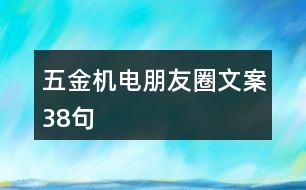 五金机电朋友圈文案38句